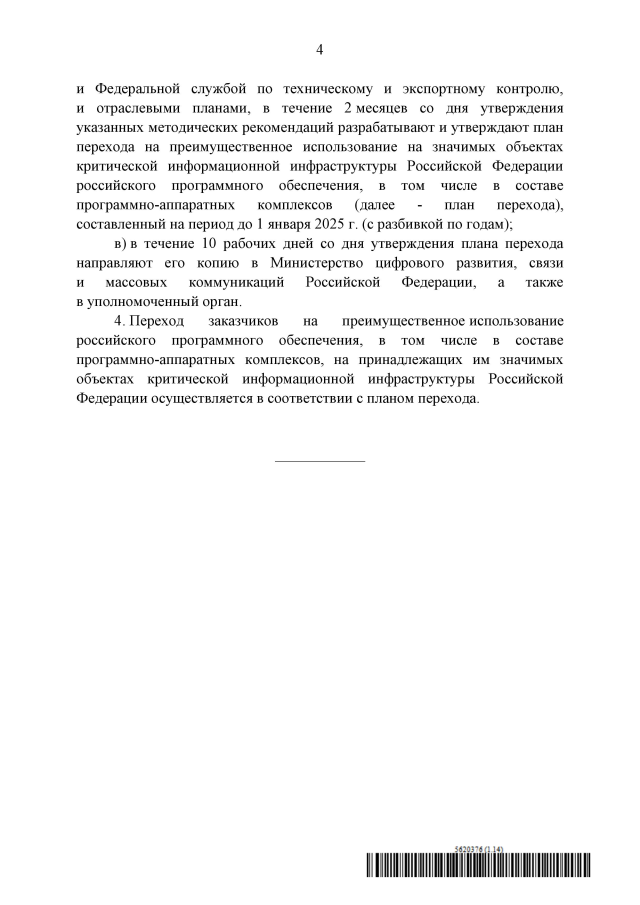 4

и Федеральной службой по техническому и экспортному контролю, и отраслевыми планами, в течение 2 месяцев со дня утверждения указанных методических рекомендаций разрабатывают и утверждают план перехода на преимущественное использование на значимых объектах критической информационной инфраструктуры Российской Федерации российского программного обеспечения, в том числе в составе программно-аппаратных комплексов (далее - план перехода), составленный на период до 1 января 2025 г. (с разбивкой по годам);

в) в течение 10 рабочих дней со дня утверждения плана перехода направляют его копию в Министерство цифрового развития, связи и массовых коммуникаций Российской Федерации, а также в уполномоченный орган.

4. Переход заказчиков на преимущественное использование российского программного обеспечения, в том числе в составе программно-аппаратных комплексов, на принадлежащих им значимых объектах критической информационной инфраструктуры Российской Федерации осуществляется в соответствии с планом перехода.

5620376 (1.14)